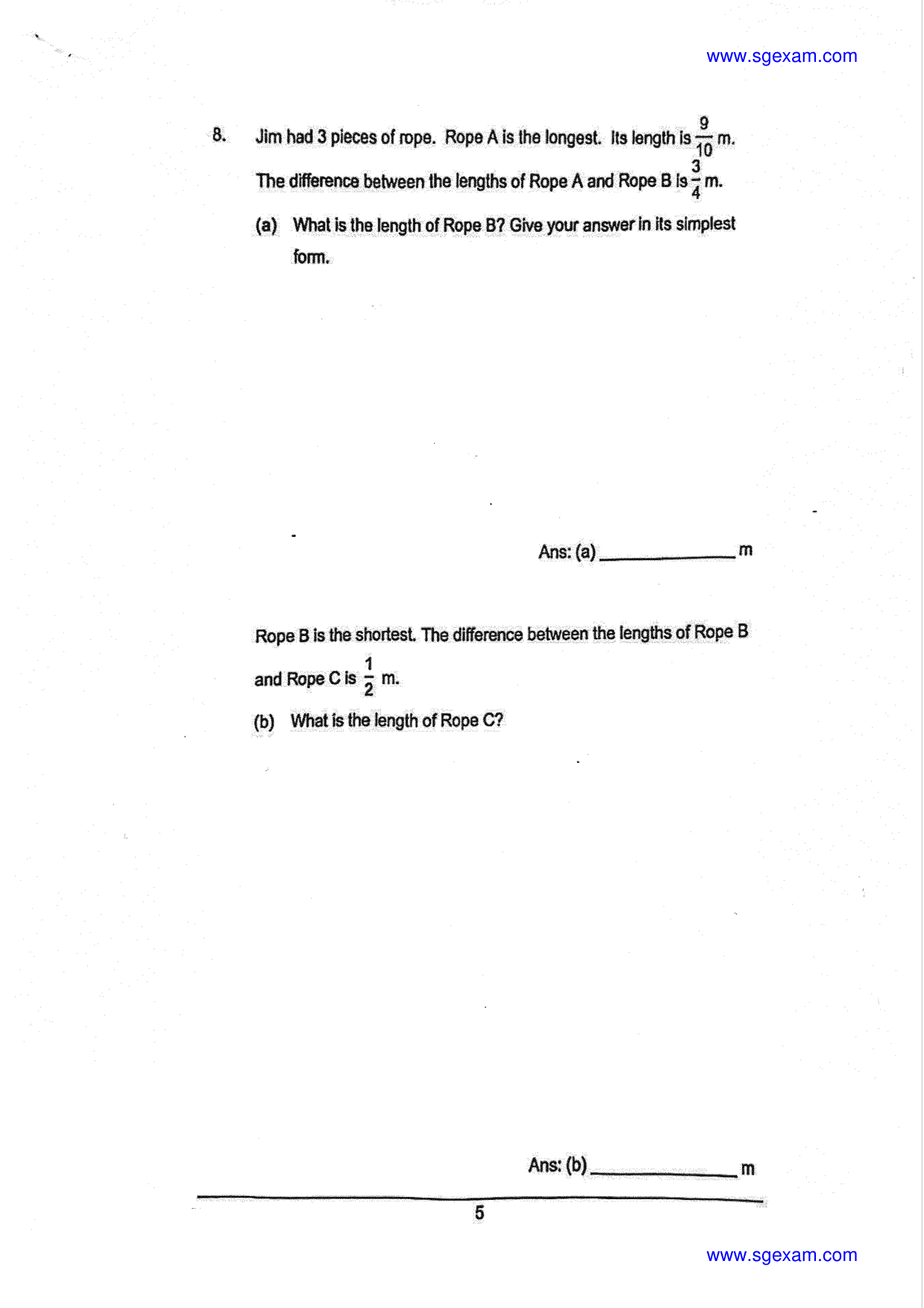 www.sgexam.com

8. Jim had 3 pieces of rope. Rope A is the longest. Its length is $\frac{9}{10}$ m. The difference between the lengths of Rope A and Rope B is $\frac{3}{4}$ m.

(a) What is the length of Rope B? Give your answer in its simplest form.

Ans: (a) ____________ m

Rope B is the shortest. The difference between the lengths of Rope B and Rope C is $\frac{1}{2}$ m.

(b) What is the length of Rope C?

Ans: (b) ____________ m

5

www.sgexam.com